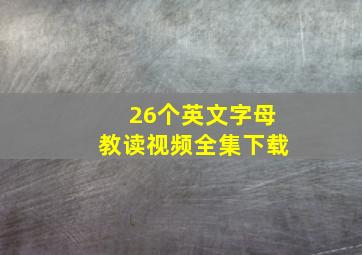 26个英文字母
教读视频全集下载